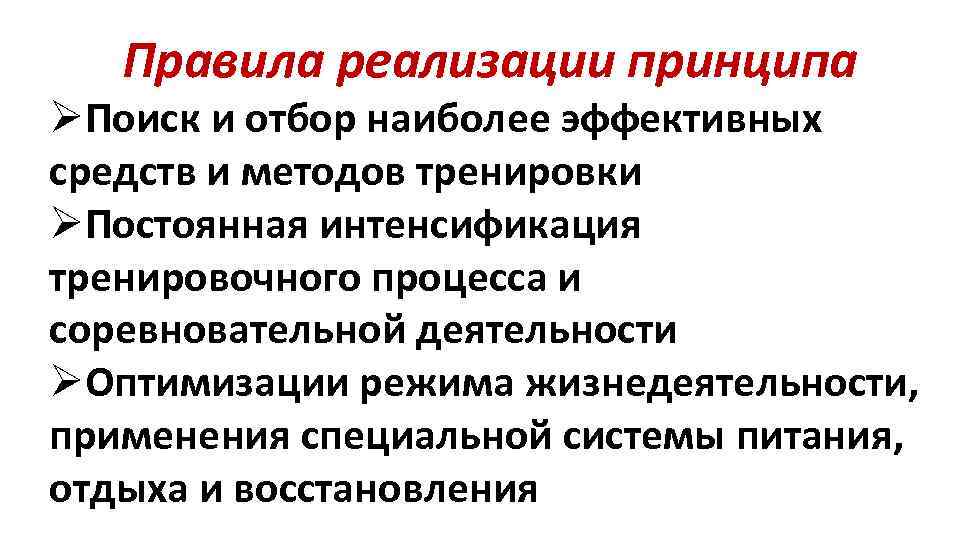 Правила реализации принципа

➢Поиск и отбор наиболее эффективных средств и методов тренировки

➢Постоянная интенсификация тренировочного процесса и соревновательной деятельности

➢Оптимизации режима жизнедеятельности, применения специальной системы питания, отдыха и восстановления